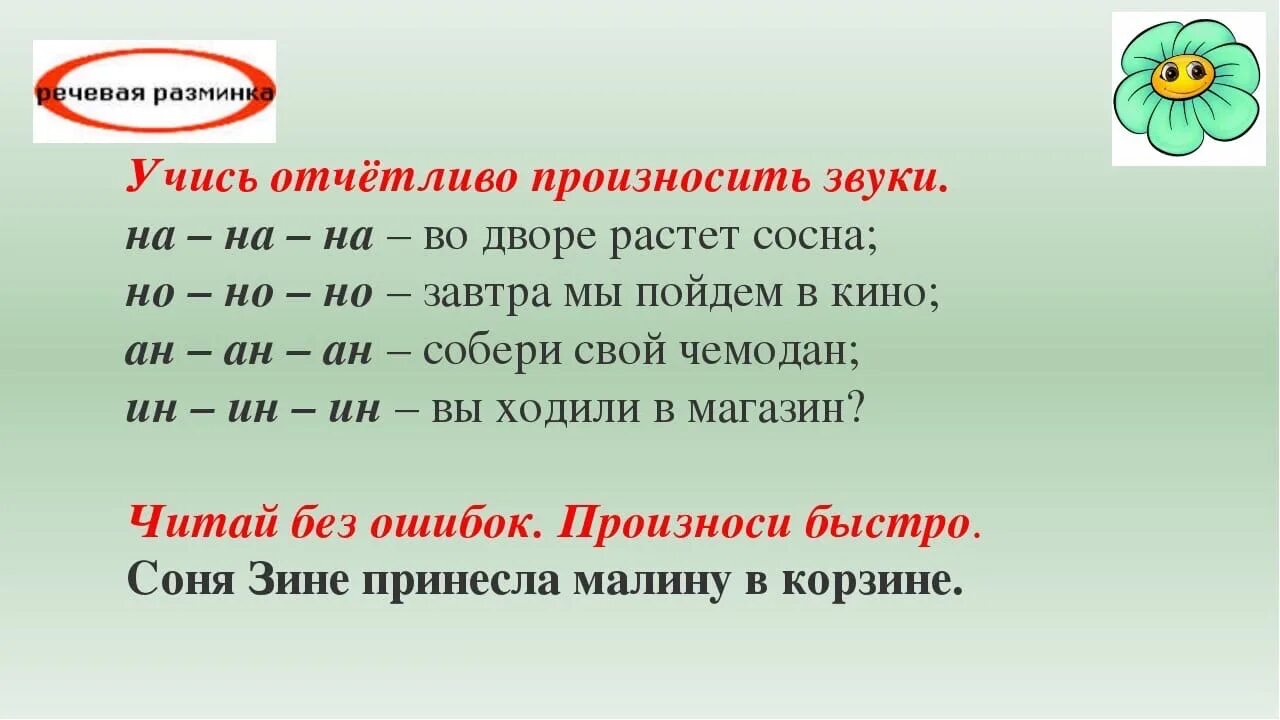 речевая разминка

Учись отчётливо произносить звуки.
на – на – на – во дворе растет сосна;
но – но – но – завтра мы пойдем в кино;
ан – ан – ан – собери свой чемодан;
ин – ин – ин – вы ходили в магазин?

Читай без ошибок. Произноси быстро.
Соня Зине принесла малину в корзине.